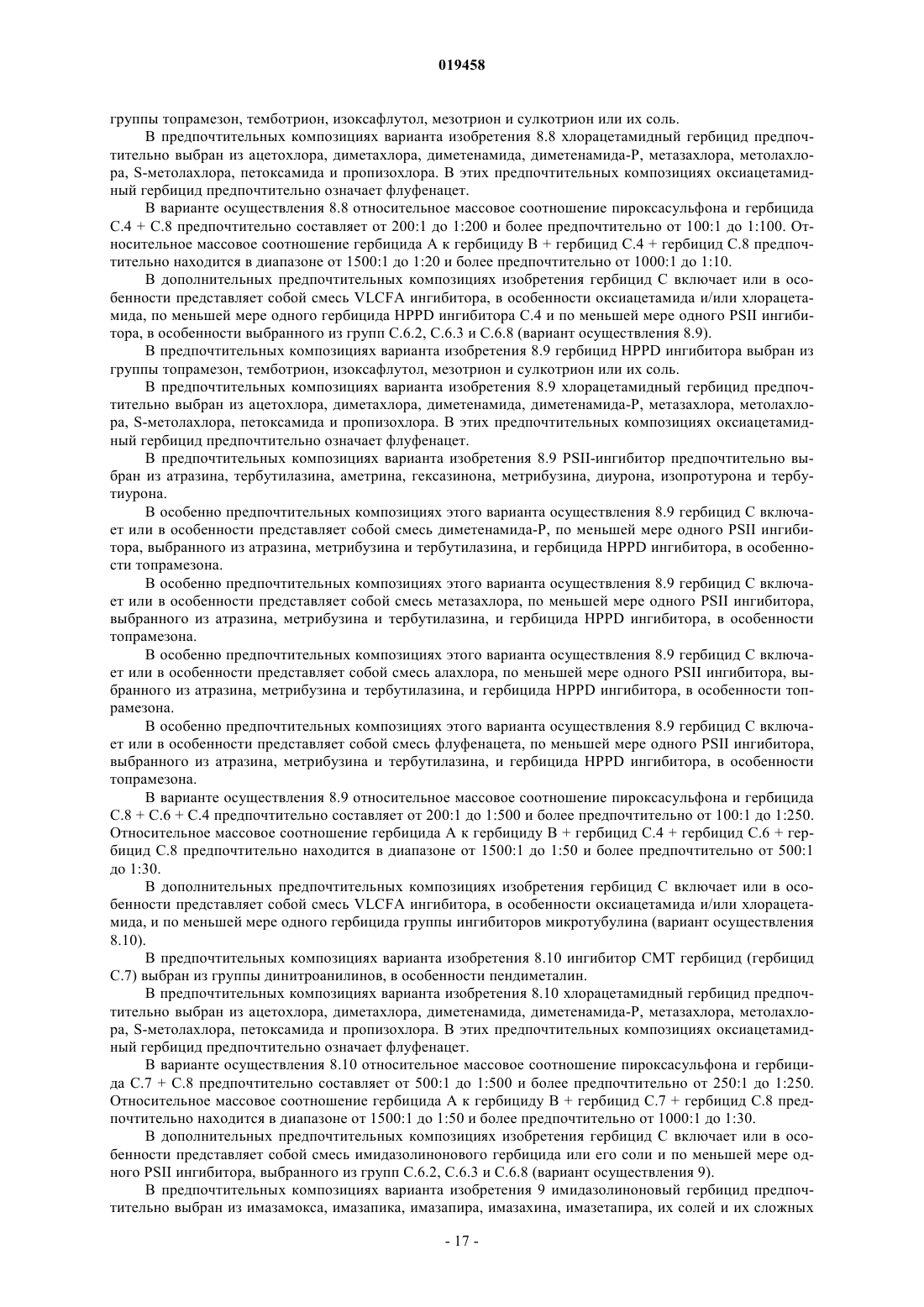 019458

группы топрамезон, темботрион, изоксафлутол, мезотрион и сулкотрион или их соль.

В предпочтительных композициях варианта изобретения 8.8 хлорацетамидный гербицид предпочтительно выбран из ацетохлора, диметахлора, диметенамида, диметенамида-Р, метазахлора, метолахлора, S-метолахлора, петоксамида и пропизохлора. В этих предпочтительных композициях оксиацетамидный гербицид предпочтительно означает флуфенацет.

В варианте осуществления 8.8 относительное массовое соотношение пироксасульфона и гербицида С.4 + С.8 предпочтительно составляет от 200:1 до 1:200 и более предпочтительно от 100:1 до 1:100. Относительное массовое соотношение гербицида А к гербициду В + гербицид С.4 + гербицид С.8 предпочтительно находится в диапазоне от 1500:1 до 1:20 и более предпочтительно от 1000:1 до 1:10.

В дополнительных предпочтительных композициях изобретения гербицид С включает или в особенности представляет собой смесь VLCFA ингибитора, в особенности оксиацетамида и/или хлорацетамида, по меньшей мере одного гербицида HPPD ингибитора С.4 и по меньшей мере одного PSII ингибитора, в особенности выбранного из групп С.6.2, С.6.3 и С.6.8 (вариант осуществления 8.9).

В предпочтительных композициях варианта изобретения 8.9 гербицид HPPD ингибитора выбран из группы топрамезон, темботрион, изоксафлутол, мезотрион и сулкотрион или их соль.

В предпочтительных композициях варианта изобретения 8.9 хлорацетамидный гербицид предпочтительно выбран из ацетохлора, диметахлора, диметенамида, диметенамида-Р, метазахлора, метолахлора, S-метолахлора, петоксамида и пропизохлора. В этих предпочтительных композициях оксиацетамидный гербицид предпочтительно означает флуфенацет.

В предпочтительных композициях варианта изобретения 8.9 PSII-ингибитор предпочтительно выбран из атразина, тербутилазина, аметрина, гексазинона, метрибузина, диурона, изопротурона и тербутиурона.

В особенно предпочтительных композициях этого варианта осуществления 8.9 гербицид С включает или в особенности представляет собой смесь диметенамида-Р, по меньшей мере одного PSII ингибитора, выбранного из атразина, метрибузина и тербутилазина, и гербицида HPPD ингибитора, в особенности топрамезона.

В особенно предпочтительных композициях этого варианта осуществления 8.9 гербицид С включает или в особенности представляет собой смесь метазахлора, по меньшей мере одного PSII ингибитора, выбранного из атразина, метрибузина и тербутилазина, и гербицида HPPD ингибитора, в особенности топрамезона.

В особенно предпочтительных композициях этого варианта осуществления 8.9 гербицид С включает или в особенности представляет собой смесь алахлора, по меньшей мере одного PSII ингибитора, выбранного из атразина, метрибузина и тербутилазина, и гербицида HPPD ингибитора, в особенности топрамезона.

В особенно предпочтительных композициях этого варианта осуществления 8.9 гербицид С включает или в особенности представляет собой смесь флуфенацета, по меньшей мере одного PSII ингибитора, выбранного из атразина, метрибузина и тербутилазина, и гербицида HPPD ингибитора, в особенности топрамезона.

В варианте осуществления 8.9 относительное массовое соотношение пироксасульфона и гербицида С.8 + С.6 + С.4 предпочтительно составляет от 200:1 до 1:500 и более предпочтительно от 100:1 до 1:250. Относительное массовое соотношение гербицида А к гербициду В + гербицид С.4 + гербицид С.6 + гербицид С.8 предпочтительно находится в диапазоне от 1500:1 до 1:50 и более предпочтительно от 500:1 до 1:30.

В дополнительных предпочтительных композициях изобретения гербицид С включает или в особенности представляет собой смесь VLCFA ингибитора, в особенности оксиацетамида и/или хлорацетамида, и по меньшей мере одного гербицида группы ингибиторов микротубулина (вариант осуществления 8.10).

В предпочтительных композициях варианта изобретения 8.10 ингибитор СМТ гербицид (гербицид С.7) выбран из группы динитроанилинов, в особенности пендиметалин.

В предпочтительных композициях варианта изобретения 8.10 хлорацетамидный гербицид предпочтительно выбран из ацетохлора, диметахлора, диметенамида, диметенамида-Р, метазахлора, метолахлора, S-метолахлора, петоксамида и пропизохлора. В этих предпочтительных композициях оксиацетамидный гербицид предпочтительно означает флуфенацет.

В варианте осуществления 8.10 относительное массовое соотношение пироксасульфона и гербицида С.7 + С.8 предпочтительно составляет от 500:1 до 1:500 и более предпочтительно от 250:1 до 1:250. Относительное массовое соотношение гербицида А к гербициду В + гербицид С.7 + гербицид С.8 предпочтительно находится в диапазоне от 1500:1 до 1:50 и более предпочтительно от 1000:1 до 1:30.

В дополнительных предпочтительных композициях изобретения гербицид С включает или в особенности представляет собой смесь имидазолинонового гербицида или его соли и по меньшей мере одного PSII ингибитора, выбранного из групп С.6.2, С.6.3 и С.6.8 (вариант осуществления 9).

В предпочтительных композициях варианта изобретения 9 имидазолиноновый гербицид предпочтительно выбран из имазамокса, имазапика, имазапира, имазахина, имазетапира, их солей и их сложных

- 17 -